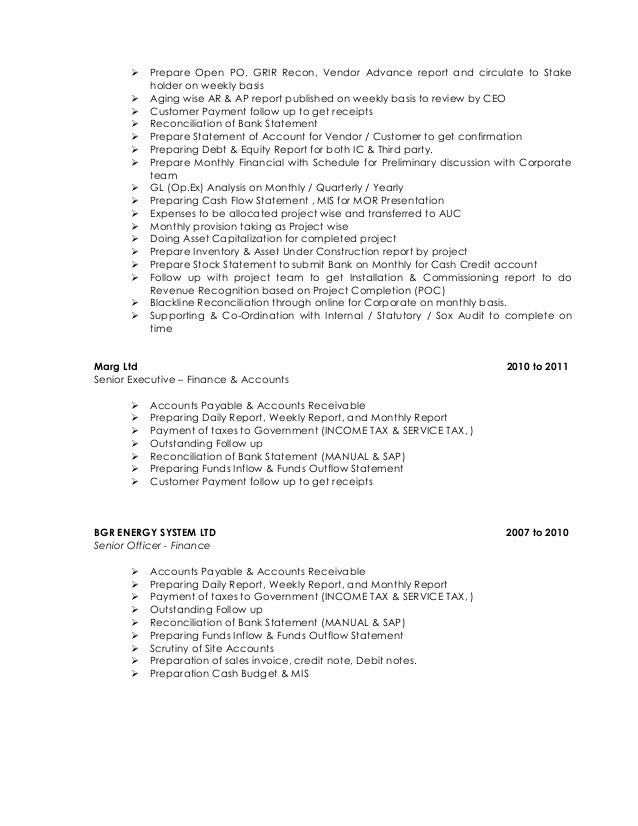 ➢ Prepare Open PO, GRIR Recon, Vendor Advance report and circulate to Stake holder on weekly basis
➢ Aging wise AR & AP report published on weekly basis to review by CEO
➢ Customer Payment follow up to get receipts
➢ Reconciliation of Bank Statement
➢ Prepare Statement of Account for Vendor / Customer to get confirmation
➢ Preparing Debt & Equity Report for both IC & Third party.
➢ Prepare Monthly Financial with Schedule for Preliminary discussion with Corporate team
➢ GL (Op.Ex) Analysis on Monthly / Quarterly / Yearly
➢ Preparing Cash Flow Statement , MIS for MOR Presentation
➢ Expenses to be allocated project wise and transferred to AUC
➢ Monthly provision taking as Project wise
➢ Doing Asset Capitalization for completed project
➢ Prepare Inventory & Asset Under Construction report by project
➢ Prepare Stock Statement to submit Bank on Monthly for Cash Credit account
➢ Follow up with project team to get Installation & Commissioning report to do Revenue Recognition based on Project Completion (POC)
➢ Blackline Reconciliation through online for Corporate on monthly basis.
➢ Supporting & Co-Ordination with Internal / Statutory / Sox Audit to complete on time

Marg Ltd 2010 to 2011
Senior Executive – Finance & Accounts

➢ Accounts Payable & Accounts Receivable
➢ Preparing Daily Report, Weekly Report, and Monthly Report
➢ Payment of taxes to Government (INCOME TAX & SERVICE TAX, )
➢ Outstanding Follow up
➢ Reconciliation of Bank Statement (MANUAL & SAP)
➢ Preparing Funds Inflow & Funds Outflow Statement
➢ Customer Payment follow up to get receipts

BGR ENERGY SYSTEM LTD 2007 to 2010
Senior Officer - Finance

➢ Accounts Payable & Accounts Receivable
➢ Preparing Daily Report, Weekly Report, and Monthly Report
➢ Payment of taxes to Government (INCOME TAX & SERVICE TAX, )
➢ Outstanding Follow up
➢ Reconciliation of Bank Statement (MANUAL & SAP)
➢ Preparing Funds Inflow & Funds Outflow Statement
➢ Scrutiny of Site Accounts
➢ Preparation of sales invoice, credit note, Debit notes.
➢ Preparation Cash Budget & MIS